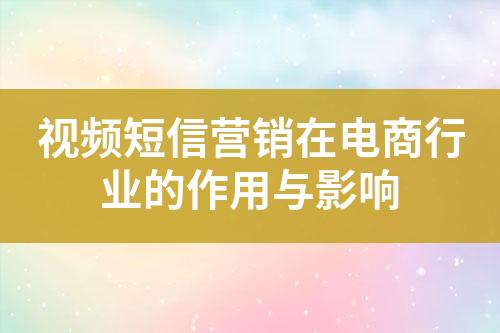 视频短信营销在电商行业的作用与影响